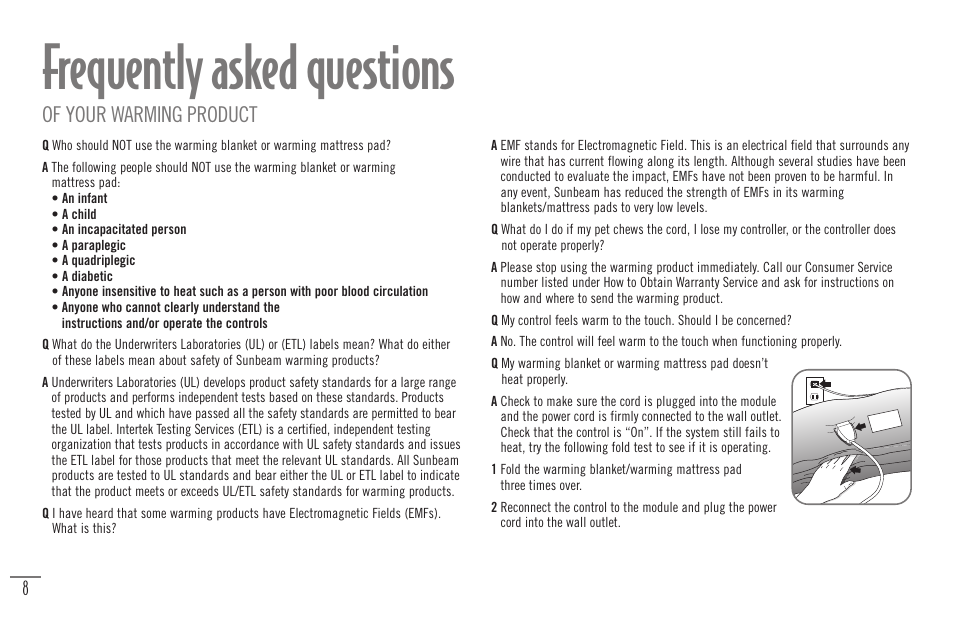 Frequently asked questions

OF YOUR WARMING PRODUCT

Q Who should NOT use the warming blanket or warming mattress pad?

A The following people should NOT use the warming blanket or warming mattress pad:
• An infant
• A child
• An incapacitated person
• A paraplegic
• A quadriplegic
• A diabetic
• Anyone insensitive to heat such as a person with poor blood circulation
• Anyone who cannot clearly understand the instructions and/or operate the controls

Q What do the Underwriters Laboratories (UL) or (ETL) labels mean? What do either of these labels mean about safety of Sunbeam warming products?

A Underwriters Laboratories (UL) develops product safety standards for a large range of products and performs independent tests based on these standards. Products tested by UL and which have passed all the safety standards are permitted to bear the UL label. Intertek Testing Services (ETL) is a certified, independent testing organization that tests products in accordance with UL safety standards and issues the ETL label for those products that meet the relevant UL standards. All Sunbeam products are tested to UL standards and bear either the UL or ETL label to indicate that the product meets or exceeds UL/ETL safety standards for warming products.

Q I have heard that some warming products have Electromagnetic Fields (EMFs). What is this?

A EMF stands for Electromagnetic Field. This is an electrical field that surrounds any wire that has current flowing along its length. Although several studies have been conducted to evaluate the impact, EMFs have not been proven to be harmful. In any event, Sunbeam has reduced the strength of EMFs in its warming blankets/mattress pads to very low levels.

Q What do I do if my pet chews the cord, I lose my controller, or the controller does not operate properly?

A Please stop using the warming product immediately. Call our Consumer Service number listed under How to Obtain Warranty Service and ask for instructions on how and where to send the warming product.

Q My control feels warm to the touch. Should I be concerned?

A No. The control will feel warm to the touch when functioning properly.

Q My warming blanket or warming mattress pad doesn't heat properly.

A Check to make sure the cord is plugged into the module and the power cord is firmly connected to the wall outlet. Check that the control is "On". If the system still fails to heat, try the following fold test to see if it is operating.

1 Fold the warming blanket/warming mattress pad three times over.

2 Reconnect the control to the module and plug the power cord into the wall outlet.

8